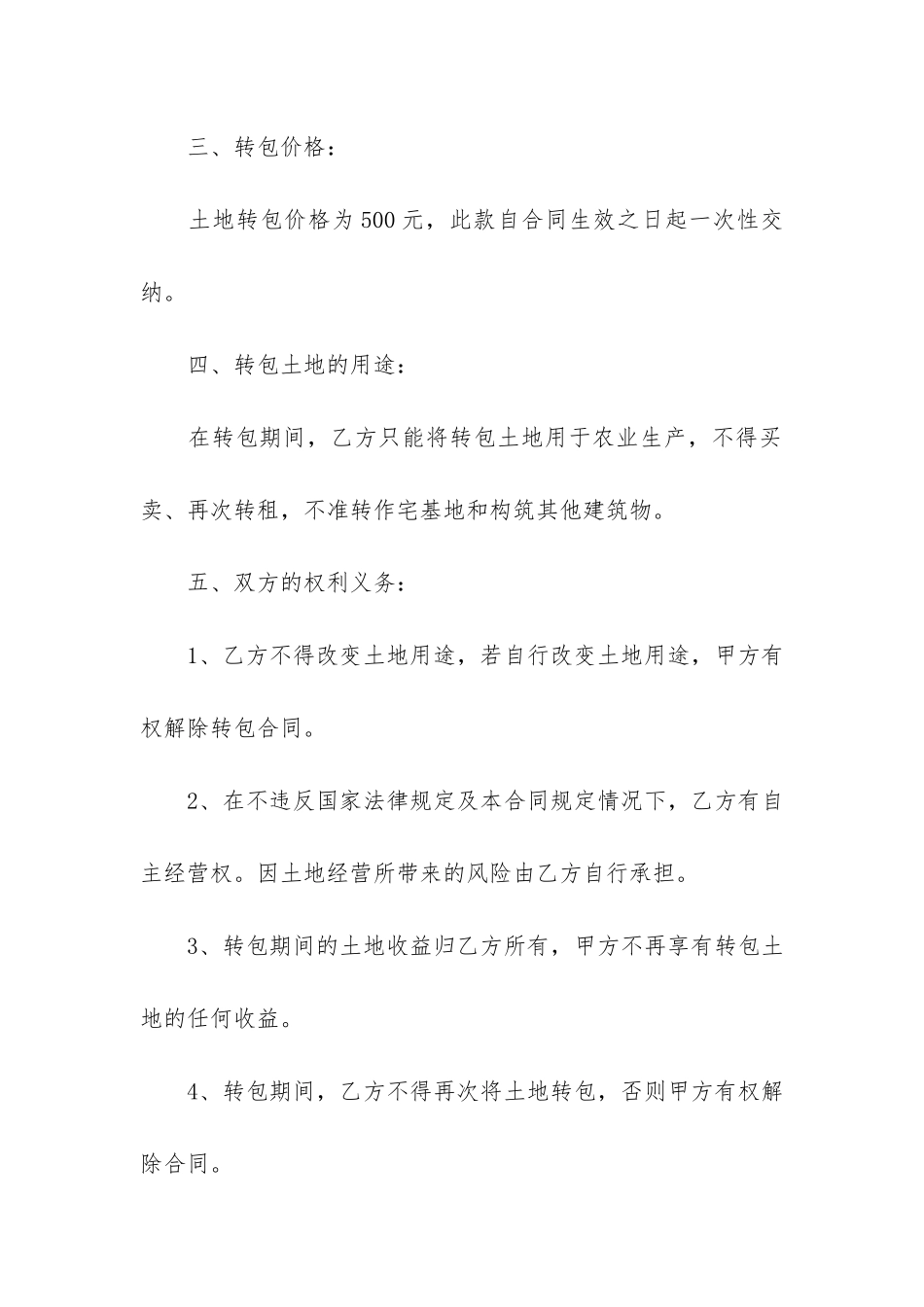 三、转包价格：

土地转包价格为500元，此款自合同生效之日起一次性交纳。

四、转包土地的用途：

在转包期间，乙方只能将转包土地用于农业生产，不得买卖、再次转租，不准转作宅基地和构筑其他建筑物。

五、双方的权利义务：

1、乙方不得改变土地用途，若自行改变土地用途，甲方有权解除转包合同。

2、在不违反国家法律规定及本合同规定情况下，乙方有自主经营权。因土地经营所带来的风险由乙方自行承担。

3、转包期间的土地收益归乙方所有，甲方不再享有转包土地的任何收益。

4、转包期间，乙方不得再次将土地转包，否则甲方有权解除合同。